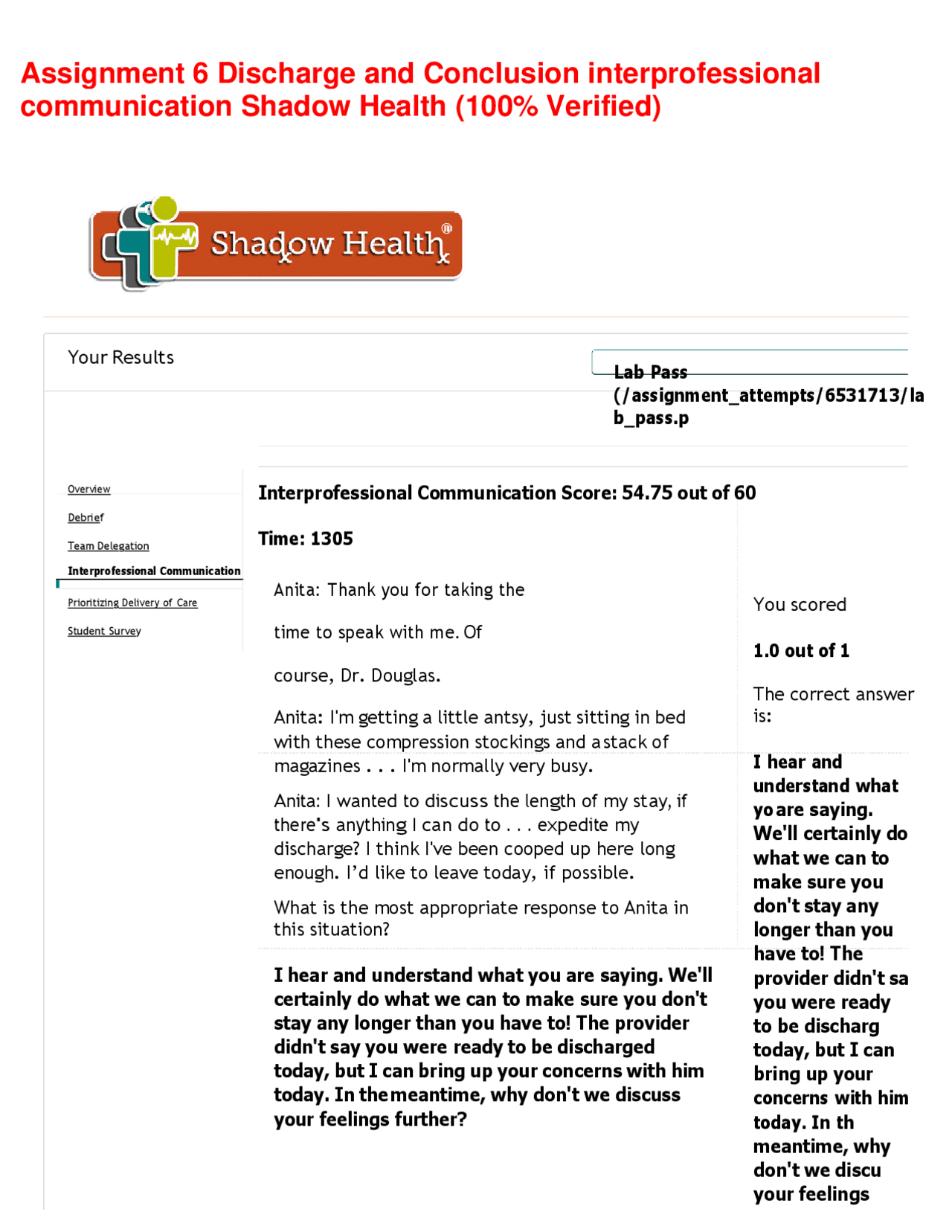 Assignment 6 Discharge and Conclusion interprofessional communication Shadow Health (100% Verified)

Shadow Health

Your Results

Lab Pass (/assignment_attempts/6531713/lab_pass.p

Overview
Debrief
Team Delegation
Interprofessional Communication
Prioritizing Delivery of Care
Student Survey

Interprofessional Communication Score: 54.75 out of 60

Time: 1305

Anita: Thank you for taking the time to speak with me. Of course, Dr. Douglas.

Anita: I'm getting a little antsy, just sitting in bed with these compression stockings and a stack of magazines . . . I'm normally very busy.

Anita: I wanted to discuss the length of my stay, if there's anything I can do to . . . expedite my discharge? I think I've been cooped up here long enough. I'd like to leave today, if possible.

What is the most appropriate response to Anita in this situation?

I hear and understand what you are saying. We'll certainly do what we can to make sure you don't stay any longer than you have to! The provider didn't say you were ready to be discharged today, but I can bring up your concerns with him today. In the meantime, why don't we discuss your feelings further?

You scored

1.0 out of 1

The correct answer is:

I hear and understand what yo are saying. We'll certainly do what we can to make sure you don't stay any longer than you have to! The provider didn't sa you were ready to be discharg today, but I can bring up your concerns with him today. In th meantime, why don't we discu your feelings